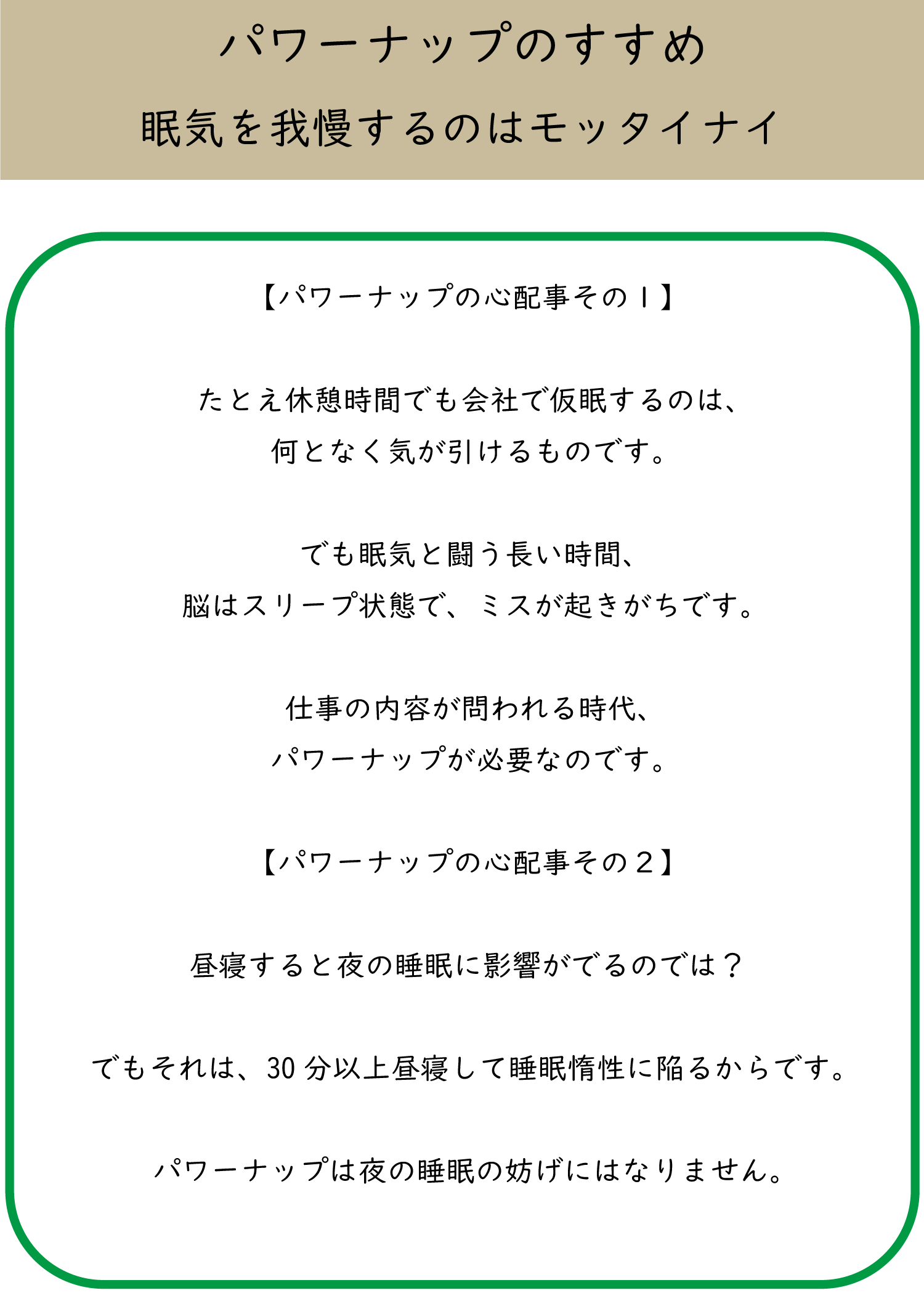 パワーナップのすすめ

眠気を我慢するのはモッタイナイ

【パワーナップの心配事その１】

たとえ休憩時間でも会社で仮眠するのは、
何となく気が引けるものです。

でも眠気と闘う長い時間、
脳はスリープ状態で、ミスが起きがちです。

仕事の内容が問われる時代、
パワーナップが必要なのです。

【パワーナップの心配事その２】

昼寝すると夜の睡眠に影響がでるのでは？

でもそれは、30分以上昼寝して睡眠惰性に陥るからです。

パワーナップは夜の睡眠の妨げにはなりません。